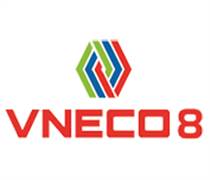 VNECO 8